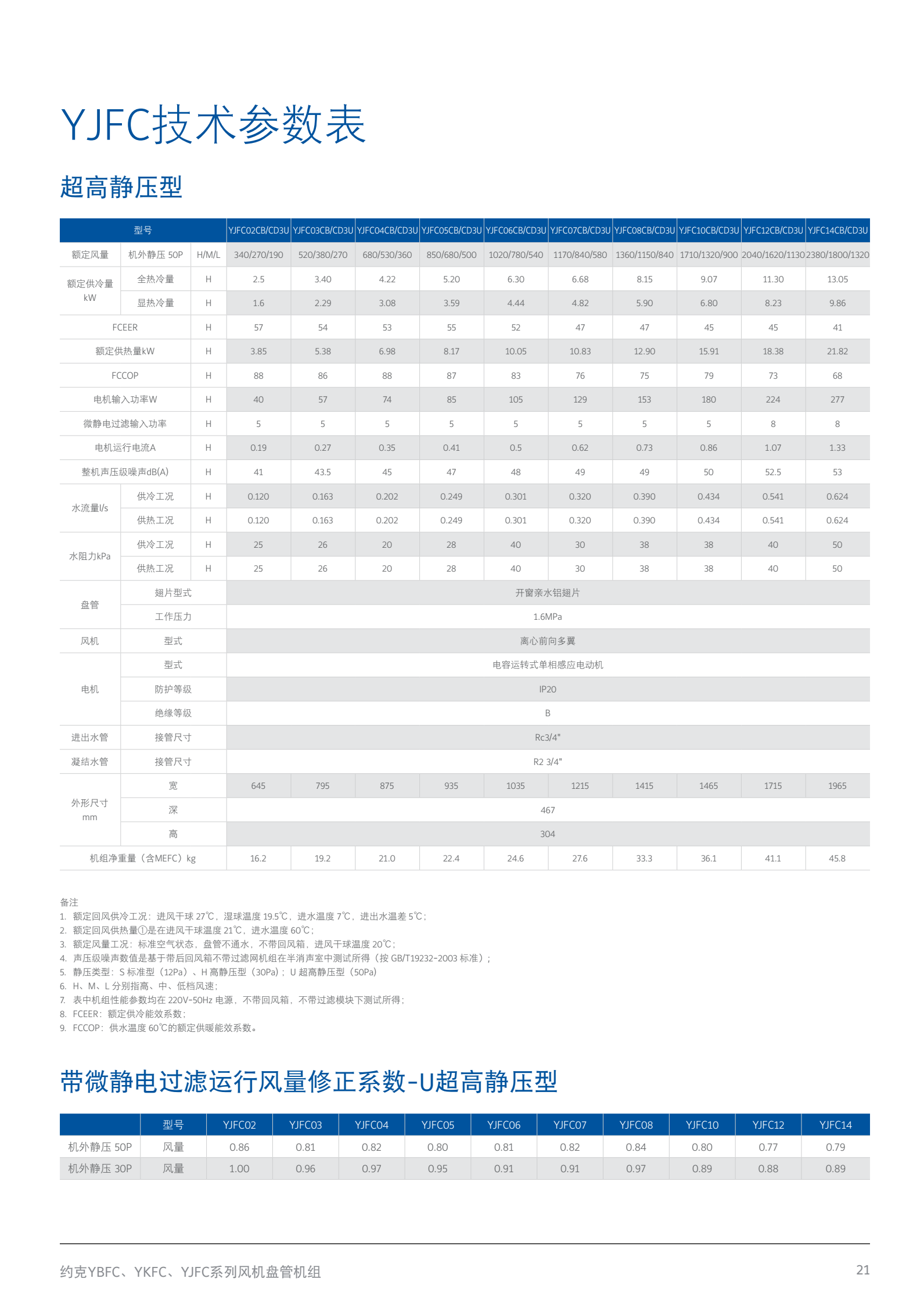 YJFC技术参数表

超高静压型

| 型号 | | | YJFC02CB/CD3U | YJFC03CB/CD3U | YJFC04CB/CD3U | YJFC05CB/CD3U | YJFC06CB/CD3U | YJFC07CB/CD3U | YJFC08CB/CD3U | YJFC10CB/CD3U | YJFC12CB/CD3U | YJFC14CB/CD3U |
|---|---|---|---|---|---|---|---|---|---|---|---|---|
| 额定风量 | 机外静压 50P | H/M/L | 340/270/190 | 520/380/270 | 680/530/360 | 850/680/500 | 1020/780/540 | 1170/840/580 | 1360/1150/840 | 1710/1320/900 | 2040/1620/1130 | 2380/1800/1320 |
| 额定供冷量 kW | 全热冷量 | H | 2.5 | 3.40 | 4.22 | 5.20 | 6.30 | 6.68 | 8.15 | 9.07 | 11.30 | 13.05 |
| | 显热冷量 | H | 1.6 | 2.29 | 3.08 | 3.59 | 4.44 | 4.82 | 5.90 | 6.80 | 8.23 | 9.86 |
| FCEER | | H | 57 | 54 | 53 | 55 | 52 | 47 | 47 | 45 | 45 | 41 |
| 额定供热量kW | | H | 3.85 | 5.38 | 6.98 | 8.17 | 10.05 | 10.83 | 12.90 | 15.91 | 18.38 | 21.82 |
| FCCOP | | H | 88 | 86 | 88 | 87 | 83 | 76 | 75 | 79 | 73 | 68 |
| 电机输入功率W | | H | 40 | 57 | 74 | 85 | 105 | 129 | 153 | 180 | 224 | 277 |
| 微静电过滤输入功率 | | H | 5 | 5 | 5 | 5 | 5 | 5 | 5 | 5 | 8 | 8 |
| 电机运行电流A | | H | 0.19 | 0.27 | 0.35 | 0.41 | 0.5 | 0.62 | 0.73 | 0.86 | 1.07 | 1.33 |
| 整机声压级噪声dB(A) | | H | 41 | 43.5 | 45 | 47 | 48 | 49 | 49 | 50 | 52.5 | 53 |
| 水流量l/s | 供冷工况 | H | 0.120 | 0.163 | 0.202 | 0.249 | 0.301 | 0.320 | 0.390 | 0.434 | 0.541 | 0.624 |
| | 供热工况 | H | 0.120 | 0.163 | 0.202 | 0.249 | 0.301 | 0.320 | 0.390 | 0.434 | 0.541 | 0.624 |
| 水阻力kPa | 供冷工况 | H | 25 | 26 | 20 | 28 | 40 | 30 | 38 | 38 | 40 | 50 |
| | 供热工况 | H | 25 | 26 | 20 | 28 | 40 | 30 | 38 | 38 | 40 | 50 |
| 盘管 | 翅片型式 | | 开窗亲水铝翅片 | | | | | | | | | |
| | 工作压力 | | 1.6MPa | | | | | | | | | |
| 风机 | 型式 | | 离心前向多翼 | | | | | | | | | |
| 电机 | 型式 | | 电容运转式单相感应电动机 | | | | | | | | | |
| | 防护等级 | | IP20 | | | | | | | | | |
| | 绝缘等级 | | B | | | | | | | | | |
| 进出水管 | 接管尺寸 | | Rc3/4" | | | | | | | | | |
| 凝结水管 | 接管尺寸 | | R2 3/4" | | | | | | | | | |
| 外形尺寸 mm | 宽 | | 645 | 795 | 875 | 935 | 1035 | 1215 | 1415 | 1465 | 1715 | 1965 |
| | 深 | | 467 | | | | | | | | | |
| | 高 | | 304 | | | | | | | | | |
| 机组净重量（含MEFC）kg | | | 16.2 | 19.2 | 21.0 | 22.4 | 24.6 | 27.6 | 33.3 | 36.1 | 41.1 | 45.8 |

备注
1. 额定回风供冷工况：进风干球 27℃，湿球温度 19.5℃，进水温度 7℃，进出水温差 5℃；
2. 额定回风供热量①是在进风干球温度 21℃，进水温度 60℃；
3. 额定风量工况：标准空气状态，盘管不通水，不带回风箱，进风干球温度 20℃；
4. 声压级噪声数值是基于带后回风箱不带过滤网机组在半消声室中测试所得（按 GB/T19232-2003 标准）；
5. 静压类型：S 标准型（12Pa）、H 高静压型（30Pa）；U 超高静压型（50Pa）
6. H、M、L 分别指高、中、低档风速；
7. 表中机组性能参数均在 220V-50Hz 电源，不带回风箱，不带过滤模块下测试所得；
8. FCEER：额定供冷能效系数；
9. FCCOP：供水温度 60℃的额定供暖能效系数。

带微静电过滤运行风量修正系数-U超高静压型

| | 型号 | YJFC02 | YJFC03 | YJFC04 | YJFC05 | YJFC06 | YJFC07 | YJFC08 | YJFC10 | YJFC12 | YJFC14 |
|---|---|---|---|---|---|---|---|---|---|---|---|
| 机外静压 50P | 风量 | 0.86 | 0.81 | 0.82 | 0.80 | 0.81 | 0.82 | 0.84 | 0.80 | 0.77 | 0.79 |
| 机外静压 30P | 风量 | 1.00 | 0.96 | 0.97 | 0.95 | 0.91 | 0.91 | 0.97 | 0.89 | 0.88 | 0.89 |

约克YBFC、YKFC、YJFC系列风机盘管机组

21